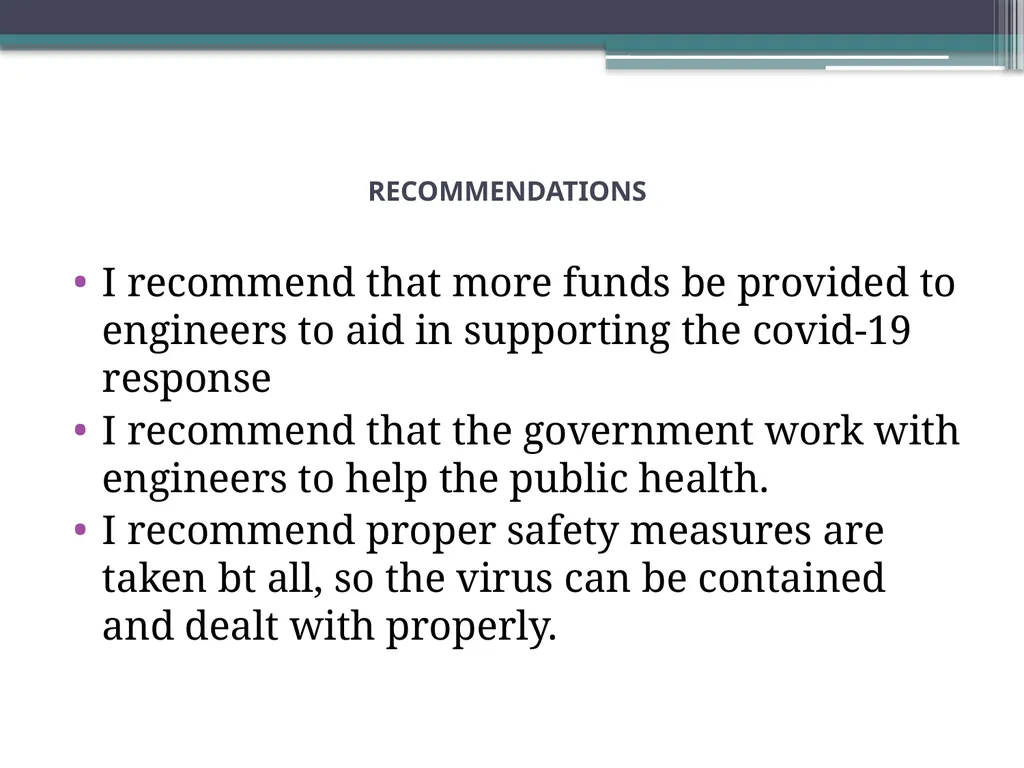 RECOMMENDATIONS

• I recommend that more funds be provided to engineers to aid in supporting the covid-19 response
• I recommend that the government work with engineers to help the public health.
• I recommend proper safety measures are taken bt all, so the virus can be contained and dealt with properly.